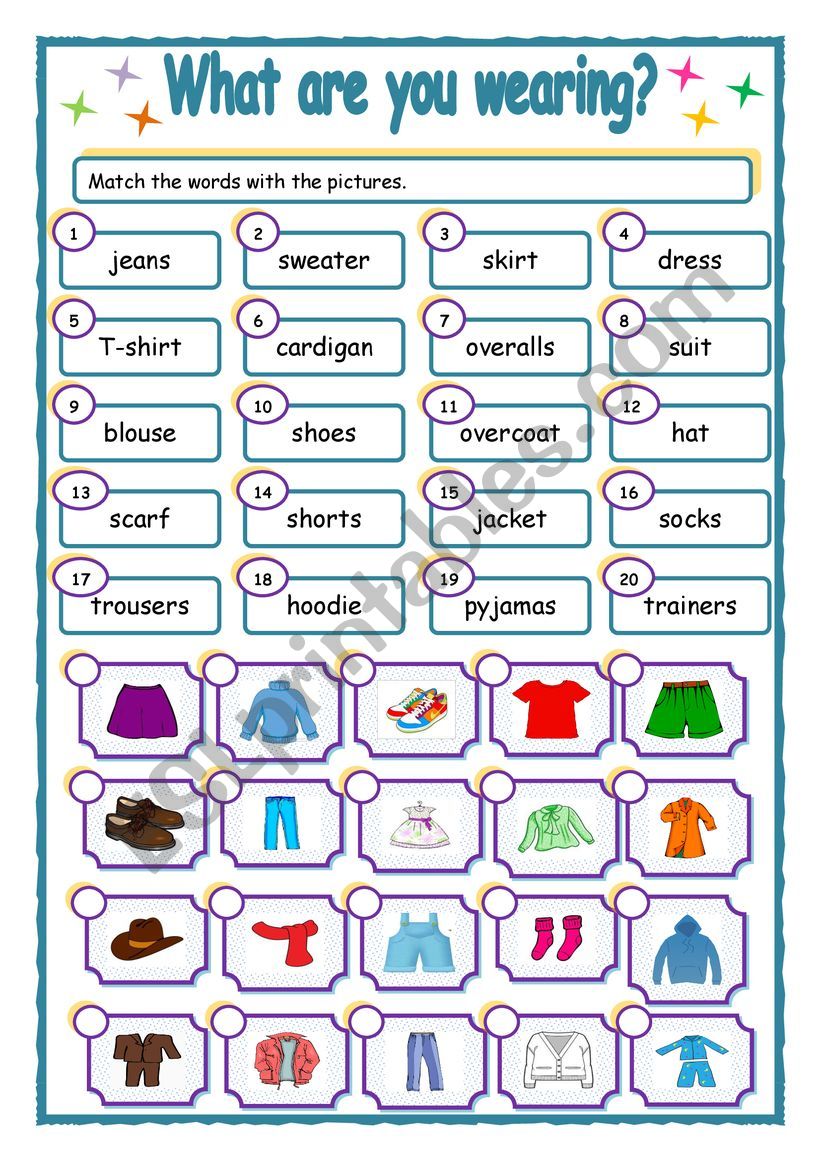 What are you wearing?

Match the words with the pictures.

1 jeans
2 sweater
3 skirt
4 dress
5 T-shirt
6 cardigan
7 overalls
8 suit
9 blouse
10 shoes
11 overcoat
12 hat
13 scarf
14 shorts
15 jacket
16 socks
17 trousers
18 hoodie
19 pyjamas
20 trainers

eslprintables.com